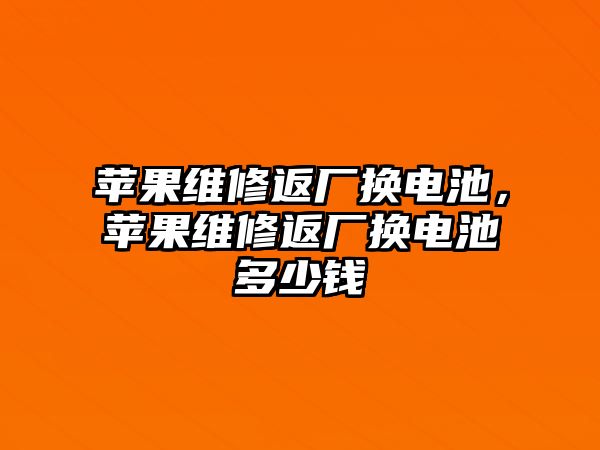 苹果维修返厂换电池，苹果维修返厂换电池多少钱